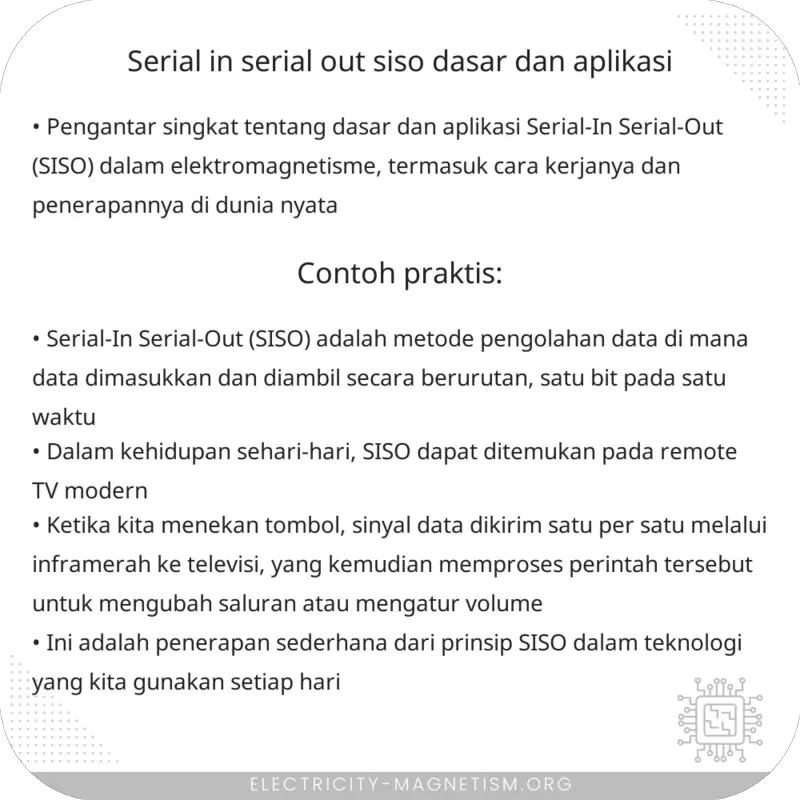 Serial in serial out siso dasar dan aplikasi

• Pengantar singkat tentang dasar dan aplikasi Serial-In Serial-Out (SISO) dalam elektromagnetisme, termasuk cara kerjanya dan penerapannya di dunia nyata

Contoh praktis:

• Serial-In Serial-Out (SISO) adalah metode pengolahan data di mana data dimasukkan dan diambil secara berurutan, satu bit pada satu waktu
• Dalam kehidupan sehari-hari, SISO dapat ditemukan pada remote TV modern
• Ketika kita menekan tombol, sinyal data dikirim satu per satu melalui inframerah ke televisi, yang kemudian memproses perintah tersebut untuk mengubah saluran atau mengatur volume
• Ini adalah penerapan sederhana dari prinsip SISO dalam teknologi yang kita gunakan setiap hari

ELECTRICITY-MAGNETISM.ORG